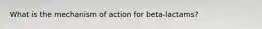 What is the mechanism of action for beta-lactams?